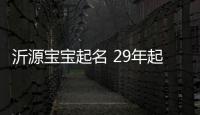 沂源宝宝起名 29年起